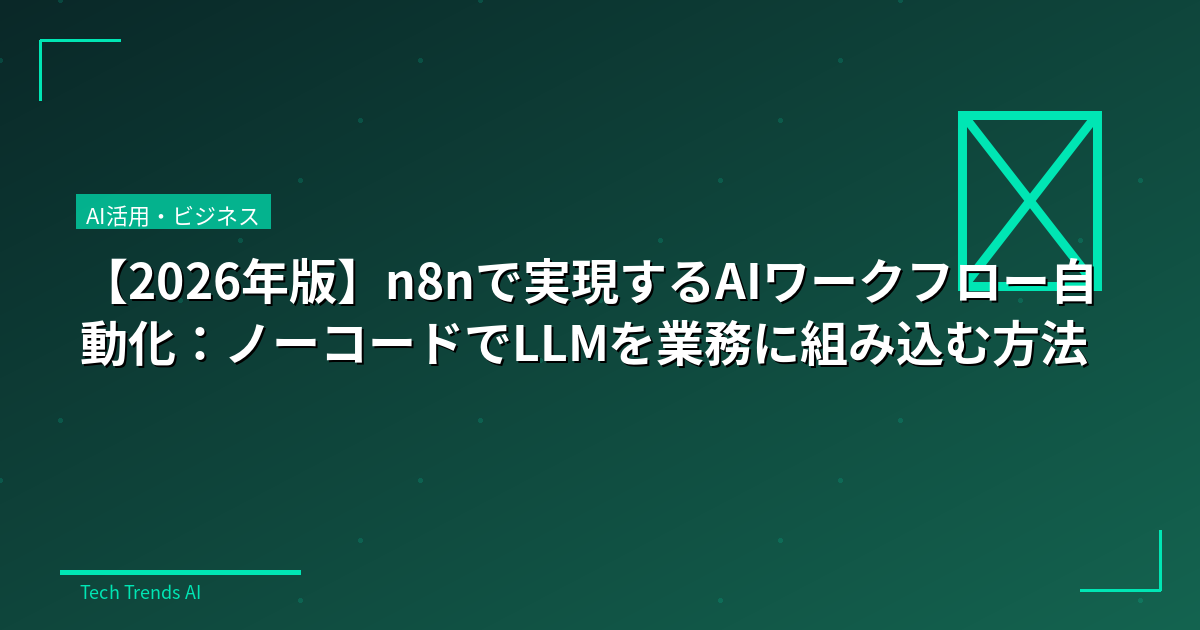 AI活用・ビジネス

【2026年版】n8nで実現するAIワークフロー自動化：ノーコードでLLMを業務に組み込む方法

Tech Trends AI